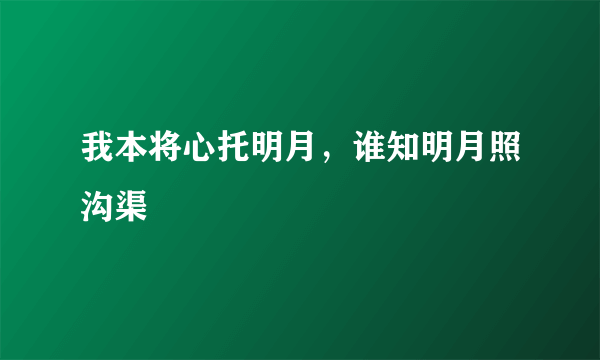 我本将心托明月，谁知明月照沟渠